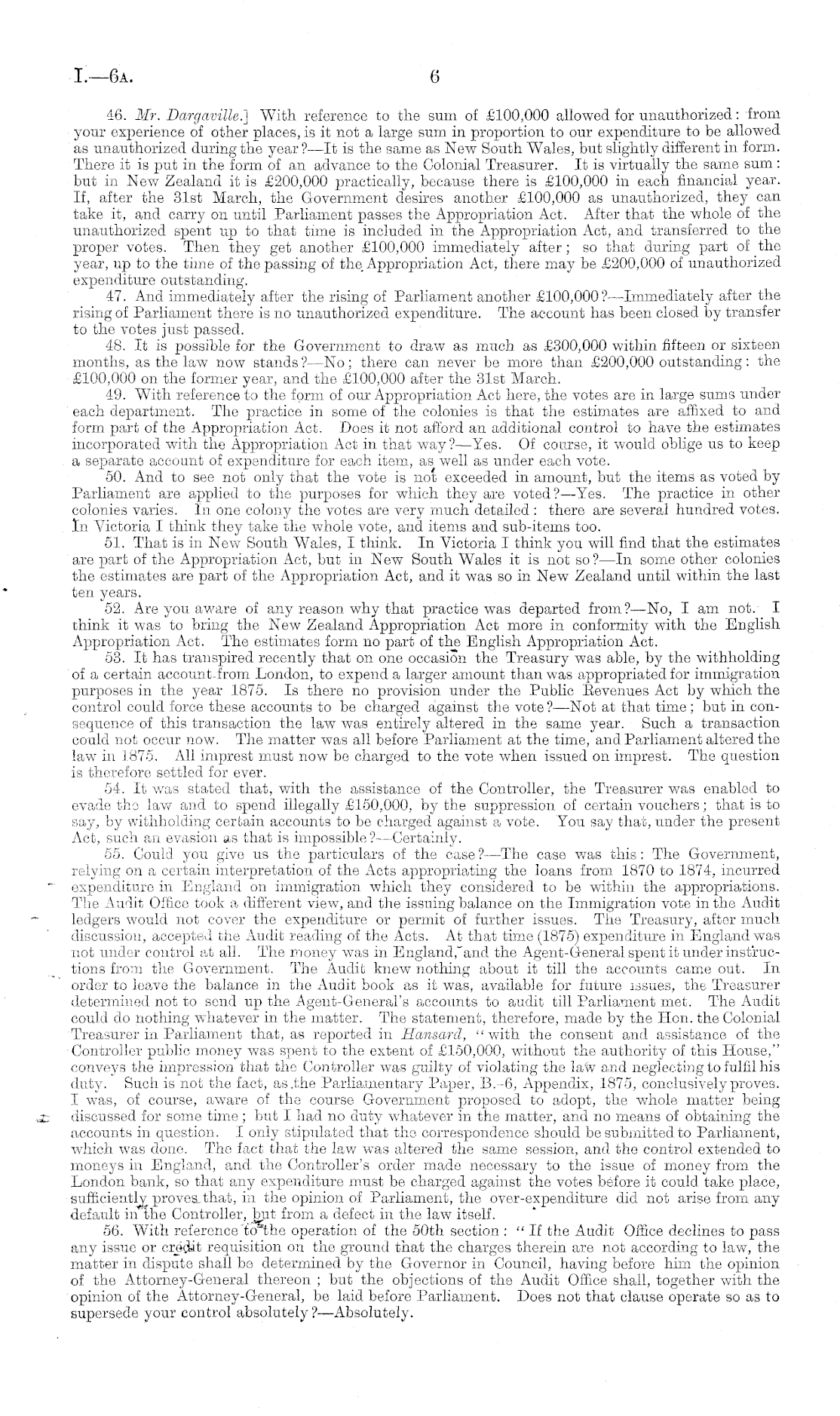 I.—6A. 6

46. Mr. Dargaville.] With reference to the sum of £100,000 allowed for unauthorized: from your experience of other places, is it not a large sum in proportion to our expenditure to be allowed as unauthorized during the year?—It is the same as New South Wales, but slightly different in form. There it is put in the form of an advance to the Colonial Treasurer. It is virtually the same sum: but in New Zealand it is £200,000 practically, because there is £100,000 in each financial year. If, after the 31st March, the Government desires another £100,000 as unauthorized, they can take it, and carry on until Parliament passes the Appropriation Act. After that the whole of the unauthorized spent up to that time is included in the Appropriation Act, and transferred to the proper votes. Then they get another £100,000 immediately after; so that during part of the year, up to the time of the passing of the Appropriation Act, there may be £200,000 of unauthorized expenditure outstanding.

47. And immediately after the rising of Parliament another £100,000?—Immediately after the rising of Parliament there is no unauthorized expenditure. The account has been closed by transfer to the votes just passed.

48. It is possible for the Government to draw as much as £300,000 within fifteen or sixteen months, as the law now stands?—No; there can never be more than £200,000 outstanding: the £100,000 on the former year, and the £100,000 after the 31st March.

49. With reference to the form of our Appropriation Act here, the votes are in large sums under each department. The practice in some of the colonies is that the estimates are affixed to and form part of the Appropriation Act. Does it not afford an additional control to have the estimates incorporated with the Appropriation Act in that way?—Yes. Of course, it would oblige us to keep a separate account of expenditure for each item, as well as under each vote.

50. And to see not only that the vote is not exceeded in amount, but the items as voted by Parliament are applied to the purposes for which they are voted?—Yes. The practice in other colonies varies. In one colony the votes are very much detailed: there are several hundred votes. In Victoria I think they take the whole vote, and items and sub-items too.

51. That is in New South Wales, I think. In Victoria I think you will find that the estimates are part of the Appropriation Act, but in New South Wales it is not so?—In some other colonies the estimates are part of the Appropriation Act, and it was so in New Zealand until within the last ten years.

52. Are you aware of any reason why that practice was departed from?—No, I am not. I think it was to bring the New Zealand Appropriation Act more in conformity with the English Appropriation Act. The estimates form no part of the English Appropriation Act.

53. It has transpired recently that on one occasion the Treasury was able, by the withholding of a certain account from London, to expend a larger amount than was appropriated for immigration purposes in the year 1875. Is there no provision under the Public Revenues Act by which the control could force these accounts to be charged against the vote?—Not at that time; but in consequence of this transaction the law was entirely altered in the same year. Such a transaction could not occur now. The matter was all before Parliament at the time, and Parliament altered the law in 1875. All imprest must now be charged to the vote when issued on imprest. The question is therefore settled for ever.

54. It was stated that, with the assistance of the Controller, the Treasurer was enabled to evade the law and to spend illegally £150,000, by the suppression of certain vouchers; that is to say, by withholding certain accounts to be charged against a vote. You say that, under the present Act, such an evasion as that is impossible?—Certainly.

55. Could you give us the particulars of the case?—The case was this: The Government, relying on a certain interpretation of the Acts appropriating the loans from 1870 to 1874, incurred expenditure in England on immigration which they considered to be within the appropriations. The Audit Office took a different view, and the issuing balance on the Immigration vote in the Audit ledgers would not cover the expenditure or permit of further issues. The Treasury, after much discussion, accepted the Audit reading of the Acts. At that time (1875) expenditure in England was not under control at all. The money was in England, and the Agent-General spent it under instructions from the Government. The Audit knew nothing about it till the accounts came out. In order to leave the balance in the Audit book as it was, available for future issues, the Treasurer determined not to send up the Agent-General's accounts to audit till Parliament met. The Audit could do nothing whatever in the matter. The statement, therefore, made by the Hon. the Colonial Treasurer in Parliament that, as reported in Hansard, "with the consent and assistance of the Controller public money was spent to the extent of £150,000, without the authority of this House," conveys the impression that the Controller was guilty of violating the law and neglecting to fulfil his duty. Such is not the fact, as the Parliamentary Paper, B.-6, Appendix, 1875, conclusively proves. I was, of course, aware of the course Government proposed to adopt, the whole matter being discussed for some time; but I had no duty whatever in the matter, and no means of obtaining the accounts in question. I only stipulated that the correspondence should be submitted to Parliament, which was done. The fact that the law was altered the same session, and the control extended to moneys in England, and the Controller's order made necessary to the issue of money from the London bank, so that any expenditure must be charged against the votes before it could take place, sufficiently proves that, in the opinion of Parliament, the over-expenditure did not arise from any default in the Controller, but from a defect in the law itself.

56. With reference to the operation of the 50th section: "If the Audit Office declines to pass any issue or credit requisition on the ground that the charges therein are not according to law, the matter in dispute shall be determined by the Governor in Council, having before him the opinion of the Attorney-General thereon; but the objections of the Audit Office shall, together with the opinion of the Attorney-General, be laid before Parliament. Does not that clause operate so as to supersede your control absolutely?—Absolutely.